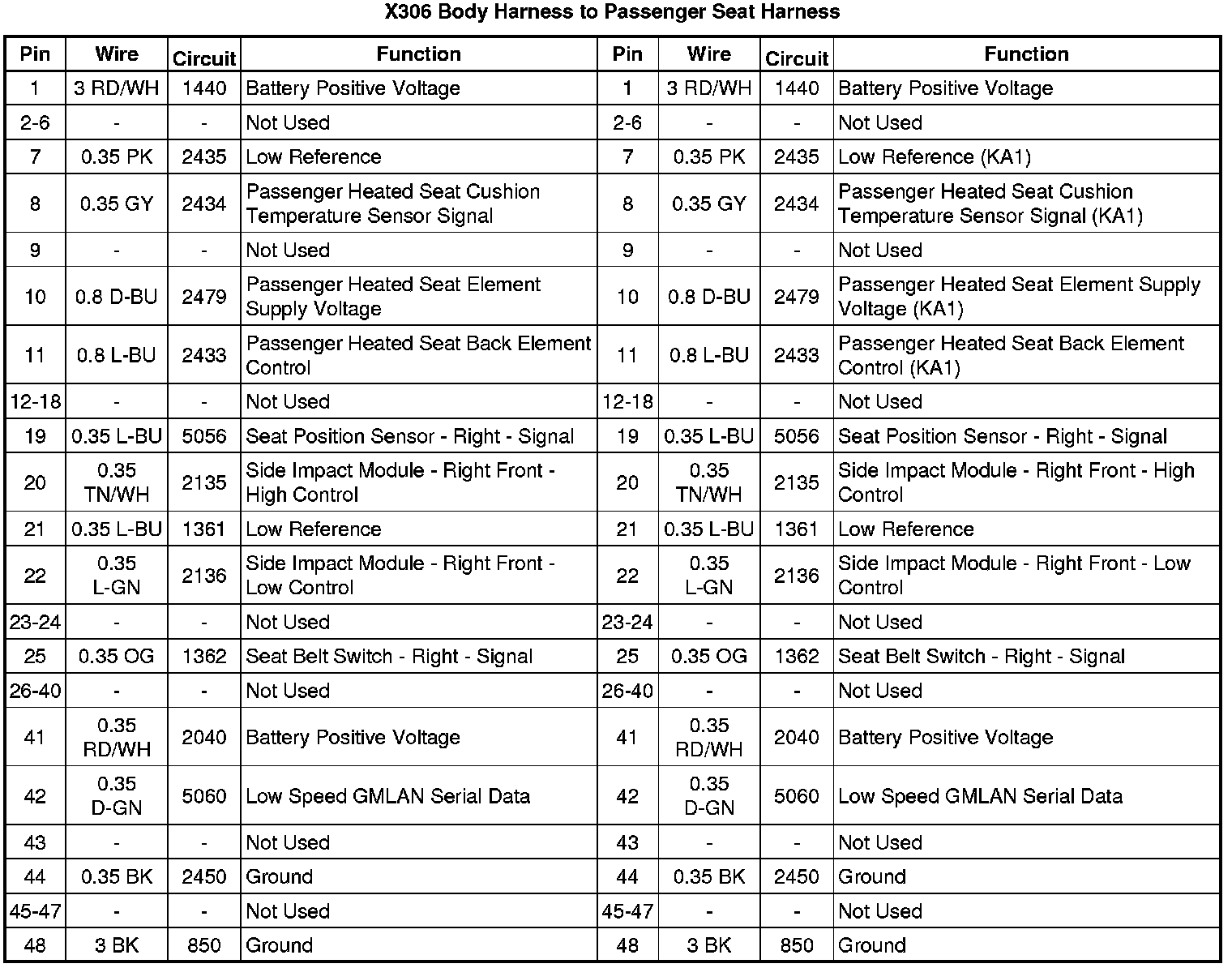 X306 Body Harness to Passenger Seat Harness

| Pin | Wire | Circuit | Function | Pin | Wire | Circuit | Function |
|---|---|---|---|---|---|---|---|
| 1 | 3 RD/WH | 1440 | Battery Positive Voltage | 1 | 3 RD/WH | 1440 | Battery Positive Voltage |
| 2-6 | - | - | Not Used | 2-6 | - | - | Not Used |
| 7 | 0.35 PK | 2435 | Low Reference | 7 | 0.35 PK | 2435 | Low Reference (KA1) |
| 8 | 0.35 GY | 2434 | Passenger Heated Seat Cushion Temperature Sensor Signal | 8 | 0.35 GY | 2434 | Passenger Heated Seat Cushion Temperature Sensor Signal (KA1) |
| 9 | - | - | Not Used | 9 | - | - | Not Used |
| 10 | 0.8 D-BU | 2479 | Passenger Heated Seat Element Supply Voltage | 10 | 0.8 D-BU | 2479 | Passenger Heated Seat Element Supply Voltage (KA1) |
| 11 | 0.8 L-BU | 2433 | Passenger Heated Seat Back Element Control | 11 | 0.8 L-BU | 2433 | Passenger Heated Seat Back Element Control (KA1) |
| 12-18 | - | - | Not Used | 12-18 | - | - | Not Used |
| 19 | 0.35 L-BU | 5056 | Seat Position Sensor - Right - Signal | 19 | 0.35 L-BU | 5056 | Seat Position Sensor - Right - Signal |
| 20 | 0.35 TN/WH | 2135 | Side Impact Module - Right Front - High Control | 20 | 0.35 TN/WH | 2135 | Side Impact Module - Right Front - High Control |
| 21 | 0.35 L-BU | 1361 | Low Reference | 21 | 0.35 L-BU | 1361 | Low Reference |
| 22 | 0.35 L-GN | 2136 | Side Impact Module - Right Front - Low Control | 22 | 0.35 L-GN | 2136 | Side Impact Module - Right Front - Low Control |
| 23-24 | - | - | Not Used | 23-24 | - | - | Not Used |
| 25 | 0.35 OG | 1362 | Seat Belt Switch - Right - Signal | 25 | 0.35 OG | 1362 | Seat Belt Switch - Right - Signal |
| 26-40 | - | - | Not Used | 26-40 | - | - | Not Used |
| 41 | 0.35 RD/WH | 2040 | Battery Positive Voltage | 41 | 0.35 RD/WH | 2040 | Battery Positive Voltage |
| 42 | 0.35 D-GN | 5060 | Low Speed GMLAN Serial Data | 42 | 0.35 D-GN | 5060 | Low Speed GMLAN Serial Data |
| 43 | - | - | Not Used | 43 | - | - | Not Used |
| 44 | 0.35 BK | 2450 | Ground | 44 | 0.35 BK | 2450 | Ground |
| 45-47 | - | - | Not Used | 45-47 | - | - | Not Used |
| 48 | 3 BK | 850 | Ground | 48 | 3 BK | 850 | Ground |